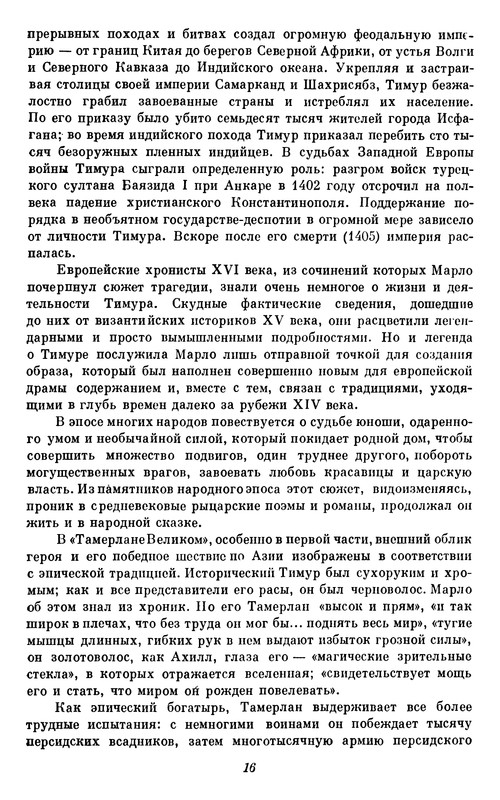 прерывных походах и битвах создал огромную феодальную империю — от границ Китая до берегов Северной Африки, от устья Волги и Северного Кавказа до Индийского океана. Укрепляя и застраивая столицы своей империи Самарканд и Шахрисябз, Тимур безжалостно грабил завоеванные страны и истреблял их население. По его приказу было убито семьдесят тысяч жителей города Исфагана; во время индийского похода Тимур приказал перебить сто тысяч безоружных пленных индийцев. В судьбах Западной Европы войны Тимура сыграли определенную роль: разгром войск турецкого султана Баязида I при Анкаре в 1402 году отсрочил на полвека падение христианского Константинополя. Поддержание порядка в необъятном государстве-деспотии в огромной мере зависело от личности Тимура. Вскоре после его смерти (1405) империя распалась.

Европейские хронисты XVI века, из сочинений которых Марло почерпнул сюжет трагедии, знали очень немногое о жизни и деятельности Тимура. Скудные фактические сведения, дошедшие до них от византийских историков XV века, они расцветили легендарными и просто вымышленными подробностями. Но и легенда о Тимуре послужила Марло лишь отправной точкой для создания образа, который был наполнен совершенно новым для европейской драмы содержанием и, вместе с тем, связан с традициями, уходящими в глубь времен далеко за рубежи XIV века.

В эпосе многих народов повествуется о судьбе юноши, одаренного умом и необычайной силой, который покидает родной дом, чтобы совершить множество подвигов, один труднее другого, побороть могущественных врагов, завоевать любовь красавицы и царскую власть. Из памятников народного эпоса этот сюжет, видоизменяясь, проник в средневековые рыцарские поэмы и романы, продолжал он жить и в народной сказке.

В «Тамерлане Великом», особенно в первой части, внешний облик героя и его победное шествие по Азии изображены в соответствии с эпической традицией. Исторический Тимур был сухоруким и хромым; как и все представители его расы, он был черноволос. Марло об этом знал из хроник. Но его Тамерлан «высок и прям», «и так широк в плечах, что без труда он мог бы... поднять весь мир», «тугие мышцы длинных, гибких рук в нем выдают избыток грозной силы», он золотоволос, как Ахилл, глаза его — «магические зрительные стекла», в которых отражается вселенная; «свидетельствует мощь его и стать, что миром ой рожден повелевать».

Как эпический богатырь, Тамерлан выдерживает все более трудные испытания: с немногими воинами он побеждает тысячу персидских всадников, затем многотысячную армию персидского

16